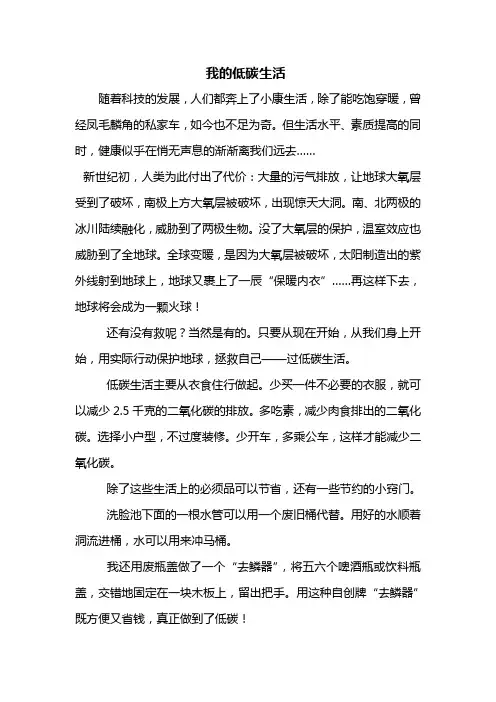 我的低碳生活

随着科技的发展，人们都奔上了小康生活，除了能吃饱穿暖，曾经凤毛麟角的私家车，如今也不足为奇。但生活水平、素质提高的同时，健康似乎在悄无声息的渐渐离我们远去……

新世纪初，人类为此付出了代价：大量的污气排放，让地球大氧层受到了破坏，南极上方大氧层被破坏，出现惊天大洞。南、北两极的冰川陆续融化，威胁到了两极生物。没了大氧层的保护，温室效应也威胁到了全地球。全球变暖，是因为大氧层被破坏，太阳制造出的紫外线射到地球上，地球又裹上了一层“保暖内衣”……再这样下去，地球将会成为一颗火球！

还有没有救呢？当然是有的。只要从现在开始，从我们身上开始，用实际行动保护地球，拯救自己——过低碳生活。

低碳生活主要从衣食住行做起。少买一件不必要的衣服，就可以减少 2.5 千克的二氧化碳的排放。多吃素，减少肉食排出的二氧化碳。选择小户型，不过度装修。少开车，多乘公车，这样才能减少二氧化碳。

除了这些生活上的必须品可以节省，还有一些节约的小窍门。

洗脸池下面的一根水管可以用一个废旧桶代替。用好的水顺着洞流进桶，水可以用来冲马桶。

我还用废瓶盖做了一个“去鳞器”，将五六个啤酒瓶或饮料瓶盖，交错地固定在一块木板上，留出把手。用这种自创牌“去鳞器”既方便又省钱，真正做到了低碳！